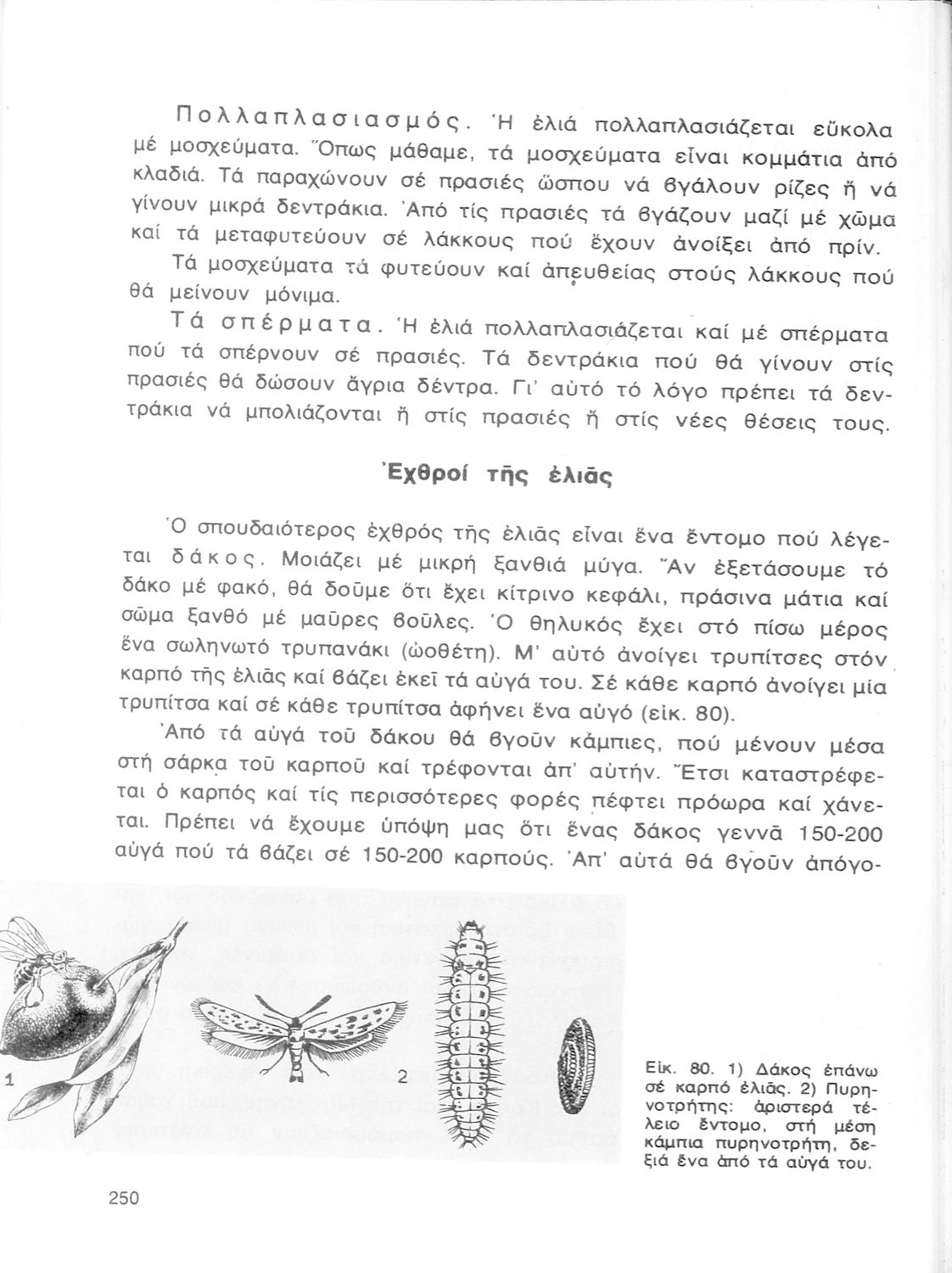 Πολλαπλασιασμός. Ἡ ἐλιά πολλαπλασιάζεται εὔκολα μέ μοσχεύματα. Ὅπως μάθαμε, τά μοσχεύματα εἶναι κομμάτια ἀπό κλαδιά. Τά παραχώνουν σέ πρασιές ὥσπου νά βγάλουν ρίζες ἤ νά γίνουν μικρά δεντράκια. Ἀπό τίς πρασιές τά βγάζουν μαζί μέ χῶμα καί τά μεταφυτεύουν σέ λάκκους πού ἔχουν ἀνοίξει ἀπό πρίν.

Τά μοσχεύματα τά φυτεύουν καί ἀπευθείας στούς λάκκους πού θά μείνουν μόνιμα.

Τά σπέρματα. Ἡ ἐλιά πολλαπλασιάζεται καί μέ σπέρματα πού τά σπέρνουν σέ πρασιές. Τά δεντράκια πού θά γίνουν στίς πρασιές θά δώσουν ἄγρια δέντρα. Γι' αὐτό τό λόγο πρέπει τά δεντράκια νά μπολιάζονται ἤ στίς πρασιές ἤ στίς νέες θέσεις τους.

Ἐχθροί τῆς ἐλιᾶς

Ὁ σπουδαιότερος ἐχθρός τῆς ἐλιᾶς εἶναι ἕνα ἔντομο πού λέγεται δάκος. Μοιάζει μέ μικρή ξανθιά μύγα. Ἄν ἐξετάσουμε τό δάκο μέ φακό, θά δοῦμε ὅτι ἔχει κίτρινο κεφάλι, πράσινα μάτια καί σῶμα ξανθό μέ μαῦρες βοῦλες. Ὁ θηλυκός ἔχει στό πίσω μέρος ἕνα σωληνωτό τρυπανάκι (ὠοθέτη). Μ' αὐτό ἀνοίγει τρυπίτσες στόν καρπό τῆς ἐλιᾶς καί βάζει ἐκεῖ τά αὐγά του. Σέ κάθε καρπό ἀνοίγει μία τρυπίτσα καί σέ κάθε τρυπίτσα ἀφήνει ἕνα αὐγό (εἰκ. 80).

Ἀπό τά αὐγά τοῦ δάκου θά βγοῦν κάμπιες, πού μένουν μέσα στή σάρκα τοῦ καρποῦ καί τρέφονται ἀπ' αὐτήν. Ἔτσι καταστρέφεται ὁ καρπός καί τίς περισσότερες φορές πέφτει πρόωρα καί χάνεται. Πρέπει νά ἔχουμε ὑπόψη μας ὅτι ἕνας δάκος γεννᾶ 150-200 αὐγά πού τά βάζει σέ 150-200 καρπούς. Ἀπ' αὐτά θά βγοῦν ἀπόγο-

1

2

Εἰκ. 80. 1) Δάκος ἐπάνω σέ καρπό ἐλιᾶς. 2) Πυρηνοτρήτης: ἀριστερά τέλειο ἔντομο, στή μέση κάμπια πυρηνοτρήτη, δεξιά ἕνα ἀπό τά αὐγά του.

250